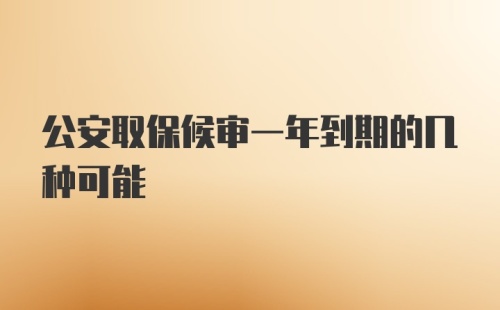 公安取保候审一年到期的几种可能